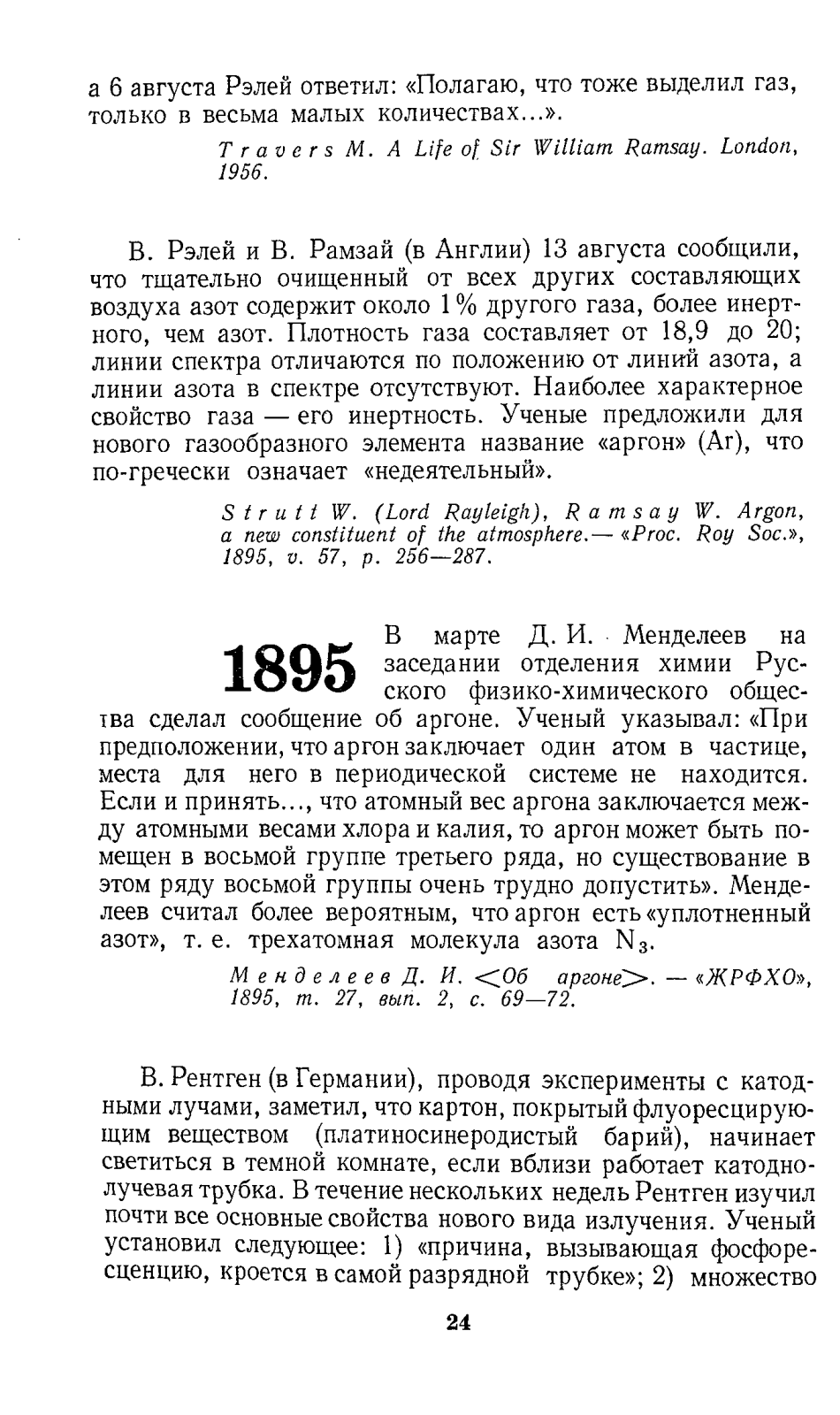 а 6 августа Рэлей ответил: «Полагаю, что тоже выделил газ, только в весьма малых количествах...».

Travers M. A Life of Sir William Ramsay. London, 1956.

В. Рэлей и В. Рамзай (в Англии) 13 августа сообщили, что тщательно очищенный от всех других составляющих воздуха азот содержит около 1% другого газа, более инертного, чем азот. Плотность газа составляет от 18,9 до 20; линии спектра отличаются по положению от линий азота, а линии азота в спектре отсутствуют. Наиболее характерное свойство газа — его инертность. Ученые предложили для нового газообразного элемента название «аргон» (Ar), что по-гречески означает «недеятельный».

Strutt W. (Lord Rayleigh), Ramsay W. Argon, a new constituent of the atmosphere.— «Proc. Roy Soc.», 1895, v. 57, p. 256—287.

1895 В марте Д. И. Менделеев на заседании отделения химии Русского физико-химического общества сделал сообщение об аргоне. Ученый указывал: «При предположении, что аргон заключает один атом в частице, места для него в периодической системе не находится. Если и принять..., что атомный вес аргона заключается между атомными весами хлора и калия, то аргон может быть помещен в восьмой группе третьего ряда, но существование в этом ряду восьмой группы очень трудно допустить». Менделеев считал более вероятным, что аргон есть «уплотненный азот», т. е. трехатомная молекула азота $N_3$.

Менделеев Д. И. <Об аргоне>. — «ЖРФХО», 1895, т. 27, вып. 2, с. 69—72.

В. Рентген (в Германии), проводя эксперименты с катодными лучами, заметил, что картон, покрытый флуоресцирующим веществом (платиносинеродистый барий), начинает светиться в темной комнате, если вблизи работает катоднолучевая трубка. В течение нескольких недель Рентген изучил почти все основные свойства нового вида излучения. Ученый установил следующее: 1) «причина, вызывающая фосфоресценцию, кроется в самой разрядной трубке»; 2) множество

24